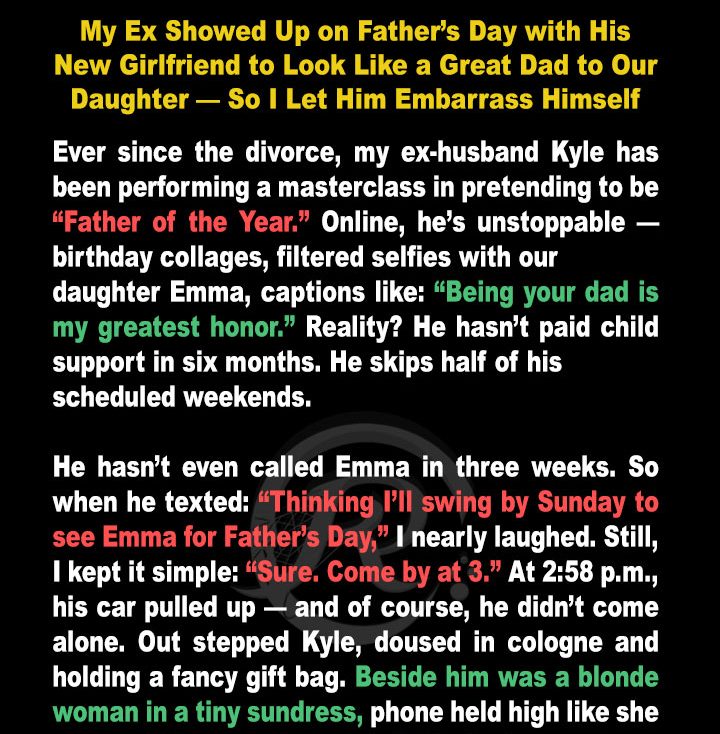 My Ex Showed Up on Father's Day with His New Girlfriend to Look Like a Great Dad to Our Daughter — So I Let Him Embarrass Himself

Ever since the divorce, my ex-husband Kyle has been performing a masterclass in pretending to be "Father of the Year." Online, he's unstoppable — birthday collages, filtered selfies with our daughter Emma, captions like: "Being your dad is my greatest honor." Reality? He hasn't paid child support in six months. He skips half of his scheduled weekends.

He hasn't even called Emma in three weeks. So when he texted: "Thinking I'll swing by Sunday to see Emma for Father's Day," I nearly laughed. Still, I kept it simple: "Sure. Come by at 3." At 2:58 p.m., his car pulled up — and of course, he didn't come alone. Out stepped Kyle, doused in cologne and holding a fancy gift bag. Beside him was a blonde woman in a tiny sundress, phone held high like she